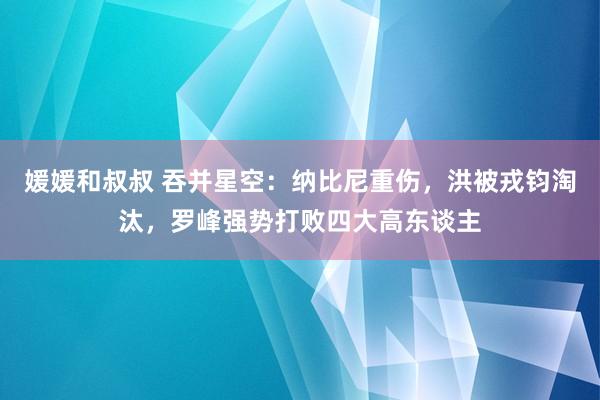 媛媛和叔叔 吞并星空：纳比尼重伤，洪被戎钧淘汰，罗峰强势打败四大高东谈主